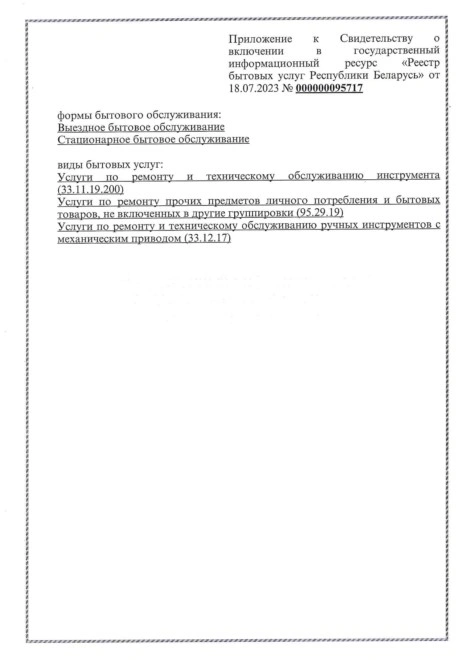 Приложение к Свидетельству о включении в государственный информационный ресурс «Реестр бытовых услуг Республики Беларусь» от 18.07.2023 № 000000095717

формы бытового обслуживания:
Выездное бытовое обслуживание
Стационарное бытовое обслуживание

виды бытовых услуг:
Услуги по ремонту и техническому обслуживанию инструмента (33.11.19.200)
Услуги по ремонту прочих предметов личного потребления и бытовых товаров, не включенных в другие группировки (95.29.19)
Услуги по ремонту и техническому обслуживанию ручных инструментов с механическим приводом (33.12.17)